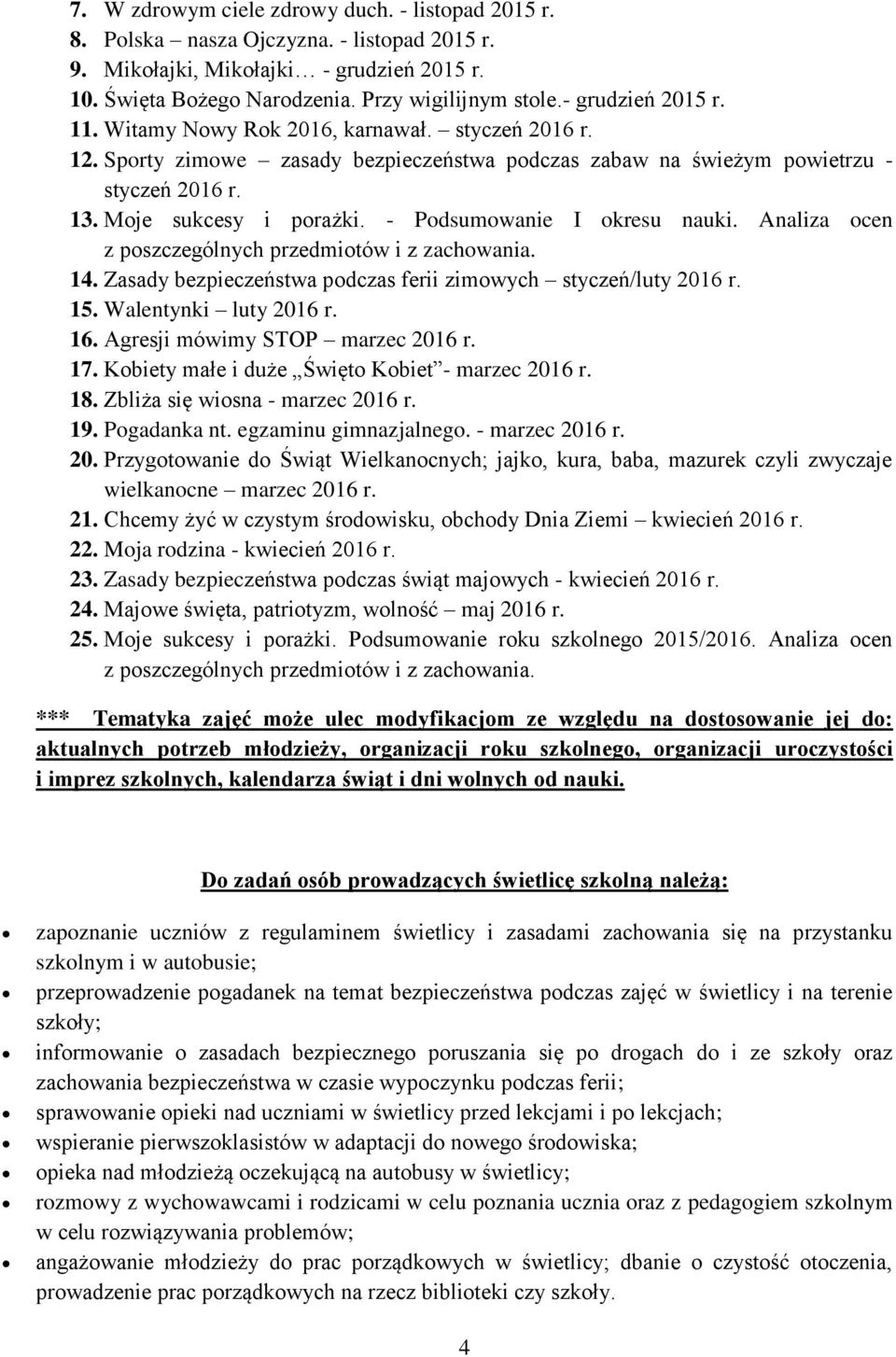 7. W zdrowym ciele zdrowy duch. - listopad 2015 r.
8. Polska nasza Ojczyzna. - listopad 2015 r.
9. Mikołajki, Mikołajki… - grudzień 2015 r.
10. Święta Bożego Narodzenia. Przy wigilijnym stole.- grudzień 2015 r.
11. Witamy Nowy Rok 2016, karnawał. – styczeń 2016 r.
12. Sporty zimowe – zasady bezpieczeństwa podczas zabaw na świeżym powietrzu - styczeń 2016 r.
13. Moje sukcesy i porażki. - Podsumowanie I okresu nauki. Analiza ocen z poszczególnych przedmiotów i z zachowania.
14. Zasady bezpieczeństwa podczas ferii zimowych – styczeń/luty 2016 r.
15. Walentynki – luty 2016 r.
16. Agresji mówimy STOP – marzec 2016 r.
17. Kobiety małe i duże „Święto Kobiet”- marzec 2016 r.
18. Zbliża się wiosna - marzec 2016 r.
19. Pogadanka nt. egzaminu gimnazjalnego. - marzec 2016 r.
20. Przygotowanie do Świąt Wielkanocnych; jajko, kura, baba, mazurek czyli zwyczaje wielkanocne – marzec 2016 r.
21. Chcemy żyć w czystym środowisku, obchody Dnia Ziemi – kwiecień 2016 r.
22. Moja rodzina - kwiecień 2016 r.
23. Zasady bezpieczeństwa podczas świąt majowych - kwiecień 2016 r.
24. Majowe święta, patriotyzm, wolność – maj 2016 r.
25. Moje sukcesy i porażki. Podsumowanie roku szkolnego 2015/2016. Analiza ocen z poszczególnych przedmiotów i z zachowania.

*** Tematyka zajęć może ulec modyfikacjom ze względu na dostosowanie jej do: aktualnych potrzeb młodzieży, organizacji roku szkolnego, organizacji uroczystości i imprez szkolnych, kalendarza świąt i dni wolnych od nauki.

Do zadań osób prowadzących świetlicę szkolną należą:

• zapoznanie uczniów z regulaminem świetlicy i zasadami zachowania się na przystanku szkolnym i w autobusie;
• przeprowadzenie pogadanek na temat bezpieczeństwa podczas zajęć w świetlicy i na terenie szkoły;
• informowanie o zasadach bezpiecznego poruszania się po drogach do i ze szkoły oraz zachowania bezpieczeństwa w czasie wypoczynku podczas ferii;
• sprawowanie opieki nad uczniami w świetlicy przed lekcjami i po lekcjach;
• wspieranie pierwszoklasistów w adaptacji do nowego środowiska;
• opieka nad młodzieżą oczekującą na autobusy w świetlicy;
• rozmowy z wychowawcami i rodzicami w celu poznania ucznia oraz z pedagogiem szkolnym w celu rozwiązywania problemów;
• angażowanie młodzieży do prac porządkowych w świetlicy; dbanie o czystość otoczenia, prowadzenie prac porządkowych na rzecz biblioteki czy szkoły.

4